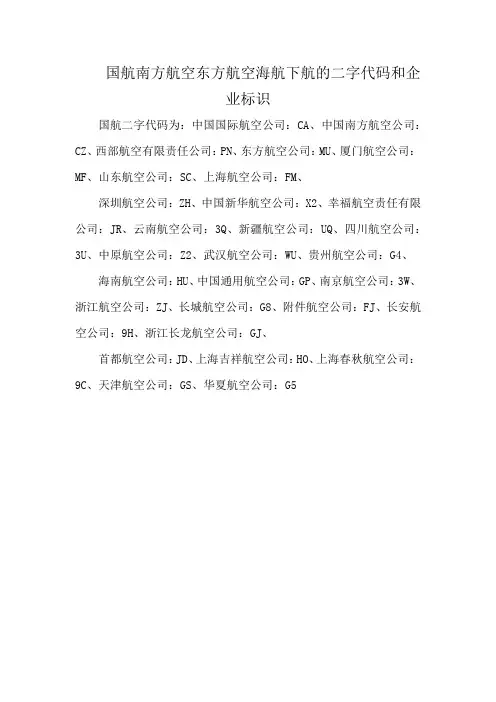 国航南方航空东方航空海航下航的二字代码和企业标识

国航二字代码为：中国国际航空公司：CA、中国南方航空公司：CZ、西部航空有限责任公司：PN、东方航空公司：MU、厦门航空公司：MF、山东航空公司：SC、上海航空公司：FM、

深圳航空公司：ZH、中国新华航空公司：X2、幸福航空责任有限公司：JR、云南航空公司：3Q、新疆航空公司：UQ、四川航空公司：3U、中原航空公司：Z2、武汉航空公司：WU、贵州航空公司：G4、

海南航空公司：HU、中国通用航空公司：GP、南京航空公司：3W、浙江航空公司：ZJ、长城航空公司：G8、附件航空公司：FJ、长安航空公司：9H、浙江长龙航空公司：GJ、

首都航空公司：JD、上海吉祥航空公司：HO、上海春秋航空公司：9C、天津航空公司：GS、华夏航空公司：G5